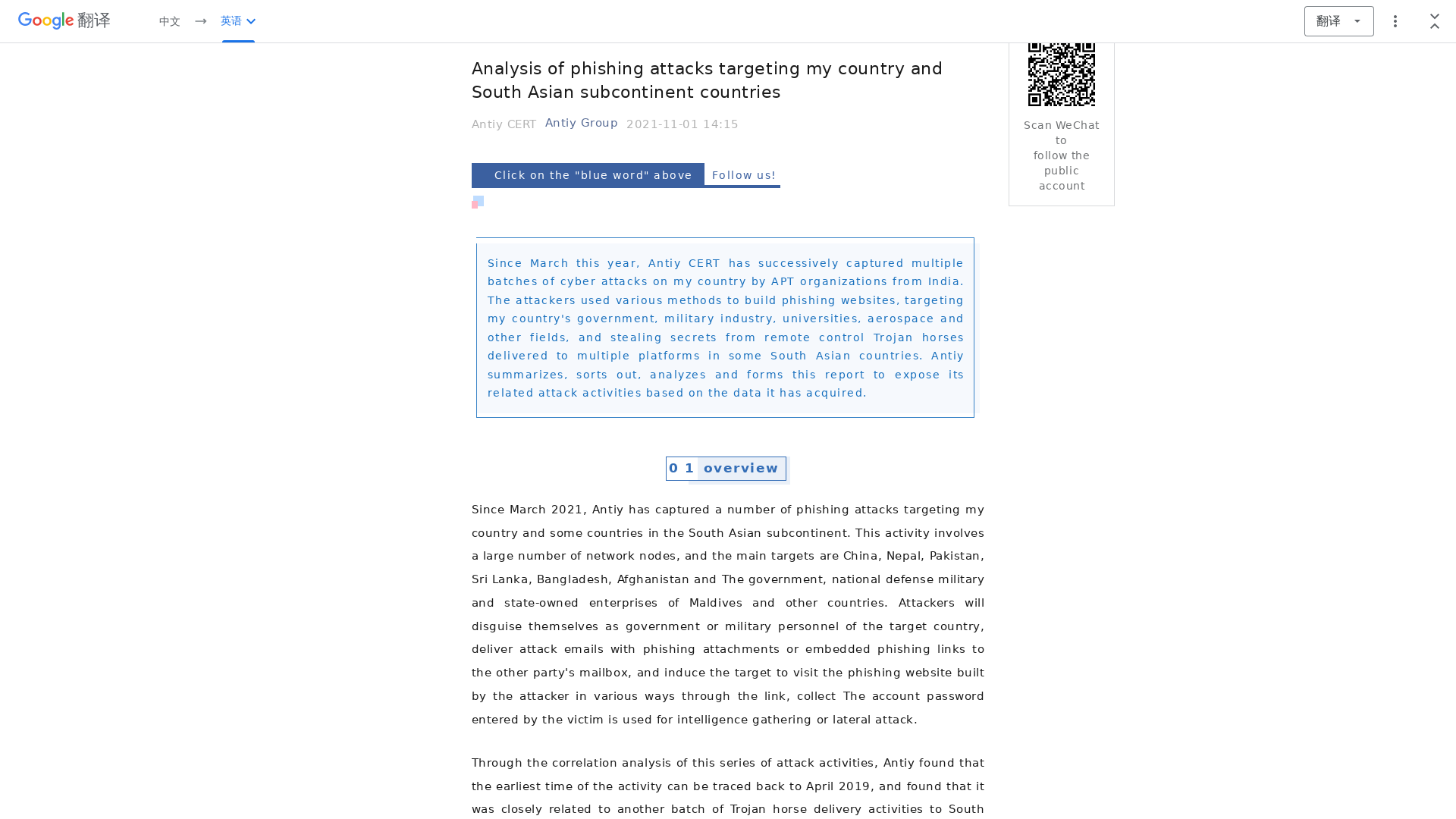 Google 翻译 中文 → 英语

翻译

Analysis of phishing attacks targeting my country and South Asian subcontinent countries

Antiy CERT Antiy Group 2021-11-01 14:15

Click on the "blue word" above Follow us!

Scan WeChat to follow the public account

Since March this year, Antiy CERT has successively captured multiple batches of cyber attacks on my country by APT organizations from India. The attackers used various methods to build phishing websites, targeting my country's government, military industry, universities, aerospace and other fields, and stealing secrets from remote control Trojan horses delivered to multiple platforms in some South Asian countries. Antiy summarizes, sorts out, analyzes and forms this report to expose its related attack activities based on the data it has acquired.

0 1 overview

Since March 2021, Antiy has captured a number of phishing attacks targeting my country and some countries in the South Asian subcontinent. This activity involves a large number of network nodes, and the main targets are China, Nepal, Pakistan, Sri Lanka, Bangladesh, Afghanistan and The government, national defense military and state-owned enterprises of Maldives and other countries. Attackers will disguise themselves as government or military personnel of the target country, deliver attack emails with phishing attachments or embedded phishing links to the other party's mailbox, and induce the target to visit the phishing website built by the attacker in various ways through the link, collect The account password entered by the victim is used for intelligence gathering or lateral attack.

Through the correlation analysis of this series of attack activities, Antiy found that the earliest time of the activity can be traced back to April 2019, and found that it was closely related to another batch of Trojan horse delivery activities to South